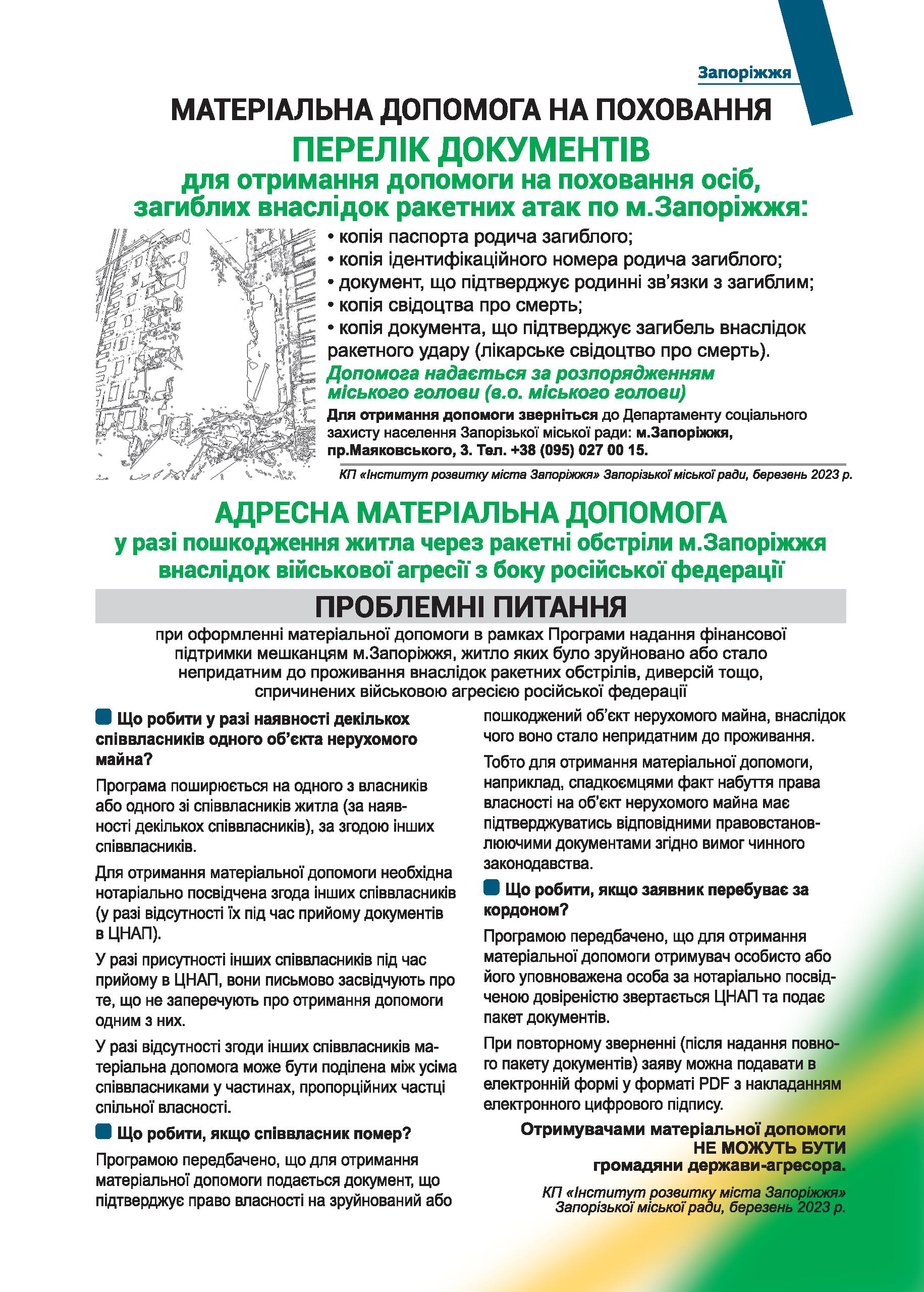 Запоріжжя

МАТЕРІАЛЬНА ДОПОМОГА НА ПОХОВАННЯ

ПЕРЕЛІК ДОКУМЕНТІВ

для отримання допомоги на поховання осіб, загиблих внаслідок ракетних атак по м.Запоріжжя:

• копія паспорта родича загиблого;
• копія ідентифікаційного номера родича загиблого;
• документ, що підтверджує родинні зв'язки з загиблим;
• копія свідоцтва про смерть;
• копія документа, що підтверджує загибель внаслідок ракетного удару (лікарське свідоцтво про смерть).

Допомога надається за розпорядженням міського голови (в.о. міського голови)

Для отримання допомоги зверніться до Департаменту соціального захисту населення Запорізької міської ради: м.Запоріжжя, пр.Маяковського, 3. Тел. +38 (095) 027 00 15.

КП «Інститут розвитку міста Запоріжжя» Запорізької міської ради, березень 2023 р.

АДРЕСНА МАТЕРІАЛЬНА ДОПОМОГА

у разі пошкодження житла через ракетні обстріли м.Запоріжжя внаслідок військової агресії з боку російської федерації

ПРОБЛЕМНІ ПИТАННЯ

при оформленні матеріальної допомоги в рамках Програми надання фінансової підтримки мешканцям м.Запоріжжя, житло яких було зруйновано або стало непридатним до проживання внаслідок ракетних обстрілів, диверсій тощо, спричинених військовою агресією російської федерації

Що робити у разі наявності декількох співвласників одного об'єкта нерухомого майна?

Програма поширюється на одного з власників або одного зі співвласників житла (за наявності декількох співвласників), за згодою інших співвласників.

Для отримання матеріальної допомоги необхідна нотаріально посвідчена згода інших співвласників (у разі відсутності їх під час прийому документів в ЦНАП).

У разі присутності інших співвласників під час прийому в ЦНАП, вони письмово засвідчують про те, що не заперечують про отримання допомоги одним з них.

У разі відсутності згоди інших співвласників матеріальна допомога може бути поділена між усіма співвласниками у частинах, пропорційних частці спільної власності.

Що робити, якщо співвласник помер?

Програмою передбачено, що для отримання матеріальної допомоги подається документ, що підтверджує право власності на зруйнований або пошкоджений об'єкт нерухомого майна, внаслідок чого воно стало непридатним до проживання.

Тобто для отримання матеріальної допомоги, наприклад, спадкоємцями факт набуття права власності на об'єкт нерухомого майна має підтверджуватись відповідними правовстановлюючими документами згідно вимог чинного законодавства.

Що робити, якщо заявник перебуває за кордоном?

Програмою передбачено, що для отримання матеріальної допомоги отримувач особисто або його уповноважена особа за нотаріально посвідченою довіреністю звертається ЦНАП та подає пакет документів.

При повторному зверненні (після надання повного пакету документів) заяву можна подавати в електронній формі у форматі PDF з накладанням електронного цифрового підпису.

Отримувачами матеріальної допомоги НЕ МОЖУТЬ БУТИ громадяни держави-агресора.

КП «Інститут розвитку міста Запоріжжя» Запорізької міської ради, березень 2023 р.